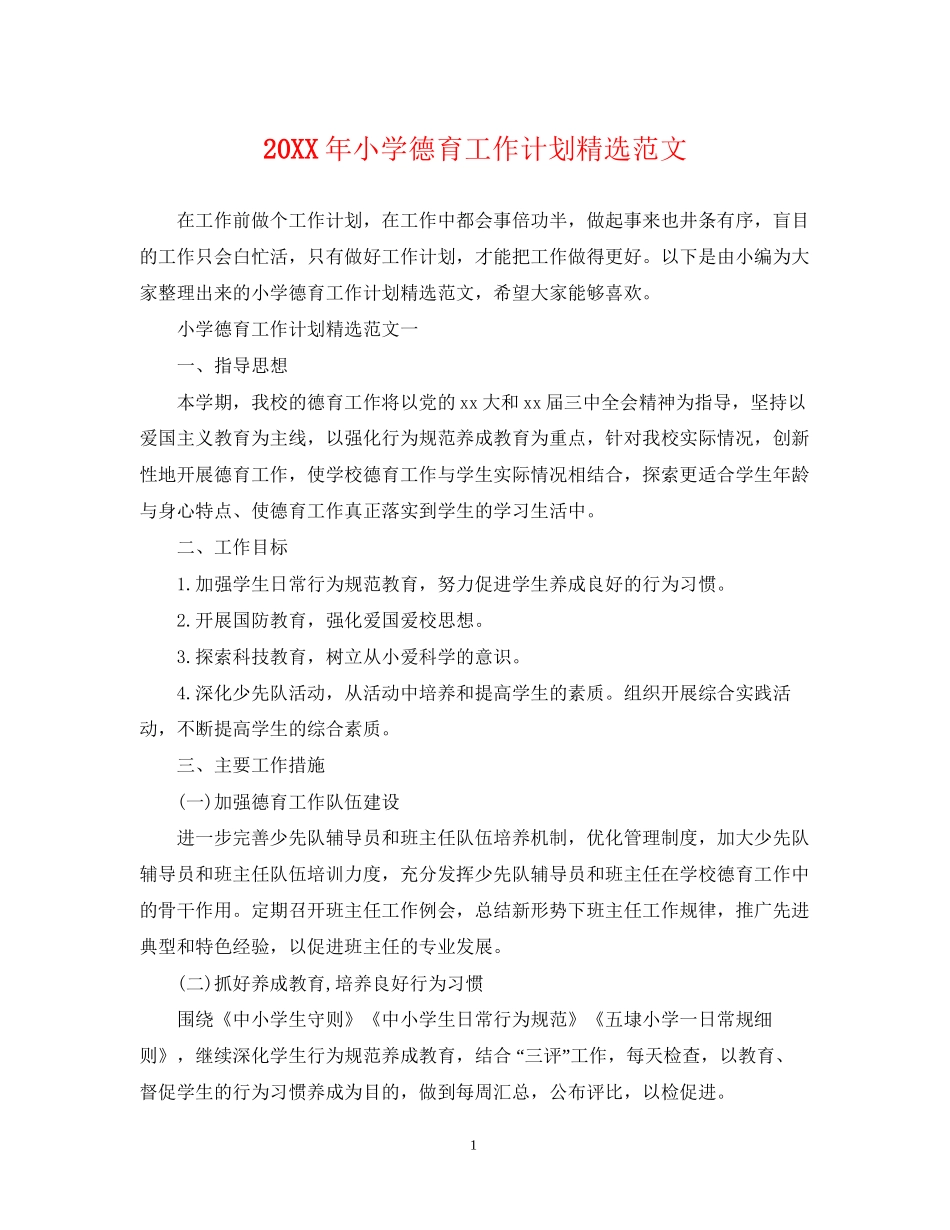 20XX年小学德育工作计划精选范文

在工作前做个工作计划，在工作中都会事倍功半，做起事来也井条有序，盲目的工作只会白忙活，只有做好工作计划，才能把工作做得更好。以下是由小编为大家整理出来的小学德育工作计划精选范文，希望大家能够喜欢。

小学德育工作计划精选范文一

一、指导思想

本学期，我校的德育工作将以党的xx大和xx届三中全会精神为指导，坚持以爱国主义教育为主线，以强化行为规范养成教育为重点，针对我校实际情况，创新性地开展德育工作，使学校德育工作与学生实际情况相结合，探索更适合学生年龄与身心特点、使德育工作真正落实到学生的学习生活中。

二、工作目标

1.加强学生日常行为规范教育，努力促进学生养成良好的行为习惯。

2.开展国防教育，强化爱国爱校思想。

3.探索科技教育，树立从小爱科学的意识。

4.深化少先队活动，从活动中培养和提高学生的素质。组织开展综合实践活动，不断提高学生的综合素质。

三、主要工作措施

(一)加强德育工作队伍建设

进一步完善少先队辅导员和班主任队伍培养机制，优化管理制度，加大少先队辅导员和班主任队伍培训力度，充分发挥少先队辅导员和班主任在学校德育工作中的骨干作用。定期召开班主任工作例会，总结新形势下班主任工作规律，推广先进典型和特色经验，以促进班主任的专业发展。

(二)抓好养成教育,培养良好行为习惯

围绕《中小学生守则》《中小学生日常行为规范》《五埭小学一日常规细则》，继续深化学生行为规范养成教育，结合“三评”工作，每天检查，以教育、督促学生的行为习惯养成为目的，做到每周汇总，公布评比，以检促进。

1